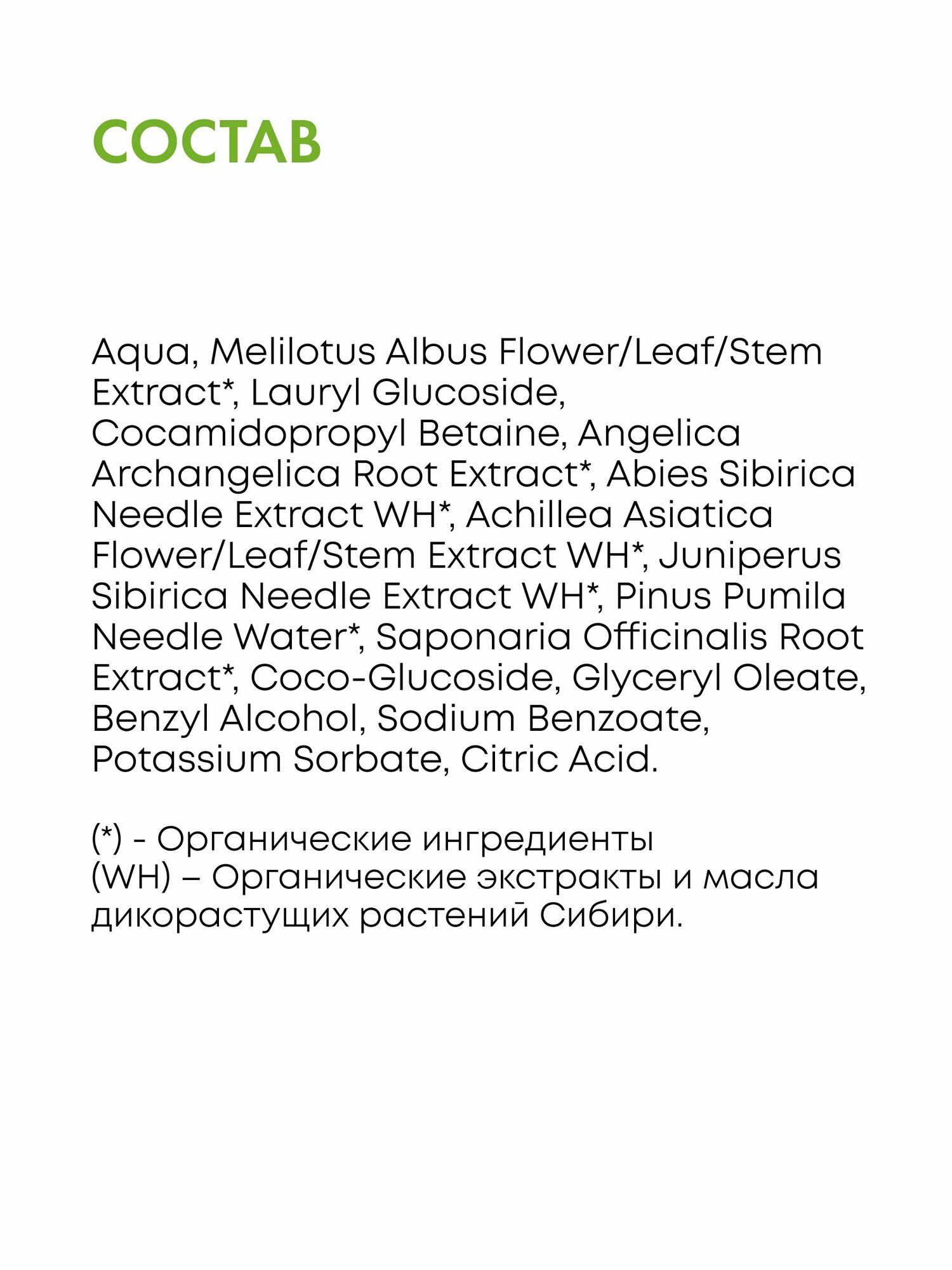 СОСТАВ

Aqua, Melilotus Albus Flower/Leaf/Stem Extract*, Lauryl Glucoside, Cocamidopropyl Betaine, Angelica Archangelica Root Extract*, Abies Sibirica Needle Extract WH*, Achillea Asiatica Flower/Leaf/Stem Extract WH*, Juniperus Sibirica Needle Extract WH*, Pinus Pumila Needle Water*, Saponaria Officinalis Root Extract*, Coco-Glucoside, Glyceryl Oleate, Benzyl Alcohol, Sodium Benzoate, Potassium Sorbate, Citric Acid.

(*) - Органические ингредиенты
(WH) – Органические экстракты и масла дикорастущих растений Сибири.